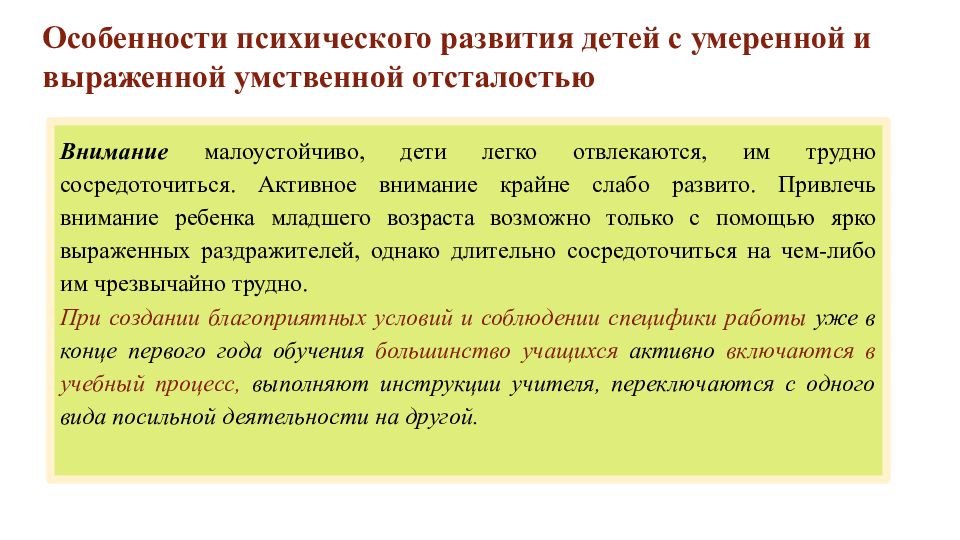 Особенности психического развития детей с умеренной и выраженной умственной отсталостью

Внимание малоустойчиво, дети легко отвлекаются, им трудно сосредоточиться. Активное внимание крайне слабо развито. Привлечь внимание ребенка младшего возраста возможно только с помощью ярко выраженных раздражителей, однако длительно сосредоточиться на чем-либо им чрезвычайно трудно.

При создании благоприятных условий и соблюдении специфики работы уже в конце первого года обучения большинство учащихся активно включаются в учебный процесс, выполняют инструкции учителя, переключаются с одного вида посильной деятельности на другой.